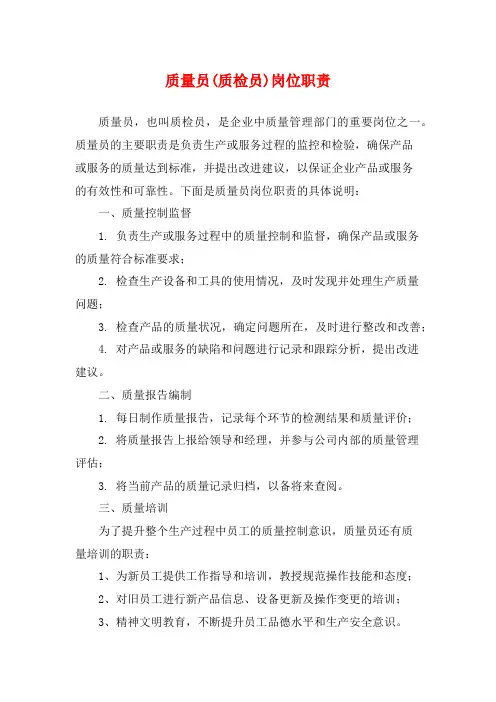 质量员(质检员)岗位职责

质量员，也叫质检员，是企业中质量管理部门的重要岗位之一。质量员的主要职责是负责生产或服务过程的监控和检验，确保产品或服务的质量达到标准，并提出改进建议，以保证企业产品或服务的有效性和可靠性。下面是质量员岗位职责的具体说明：

一、质量控制监督

1. 负责生产或服务过程中的质量控制和监督，确保产品或服务的质量符合标准要求；

2. 检查生产设备和工具的使用情况，及时发现并处理生产质量问题；

3. 检查产品的质量状况，确定问题所在，及时进行整改和改善；

4. 对产品或服务的缺陷和问题进行记录和跟踪分析，提出改进建议。

二、质量报告编制

1. 每日制作质量报告，记录每个环节的检测结果和质量评价；

2. 将质量报告上报给领导和经理，并参与公司内部的质量管理评估；

3. 将当前产品的质量记录归档，以备将来查阅。

三、质量培训

为了提升整个生产过程中员工的质量控制意识，质量员还有质量培训的职责：

1、为新员工提供工作指导和培训，教授规范操作技能和态度；

2、对旧员工进行新产品信息、设备更新及操作变更的培训；

3、精神文明教育，不断提升员工品德水平和生产安全意识。